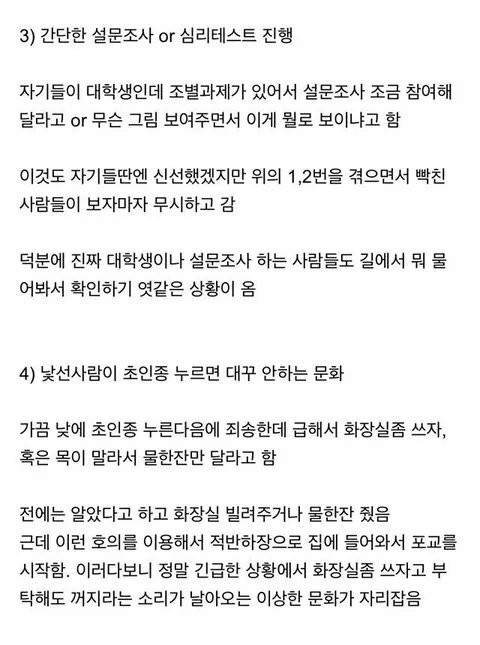 3) 간단한 설문조사 or 심리테스트 진행

자기들이 대학생인데 조별과제가 있어서 설문조사 조금 참여해 달라고 or 무슨 그림 보여주면서 이게 뭘로 보이냐고 함

이것도 자기들딴엔 신선했겠지만 위의 1,2번을 겪으면서 빡친 사람들이 보자마자 무시하고 감

덕분에 진짜 대학생이나 설문조사 하는 사람들도 길에서 뭐 물어봐서 확인하기 엿같은 상황이 옴

4) 낯선사람이 초인종 누르면 대꾸 안하는 문화

가끔 낮에 초인종 누른다음에 죄송한데 급해서 화장실좀 쓰자, 혹은 목이 말라서 물한잔만 달라고 함

전에는 알았다고 하고 화장실 빌려주거나 물한잔 줬음
근데 이런 호의를 이용해서 적반하장으로 집에 들어와서 포교를 시작함. 이러다보니 정말 긴급한 상황에서 화장실좀 쓰자고 부탁해도 꺼지라는 소리가 날아오는 이상한 문화가 자리잡음